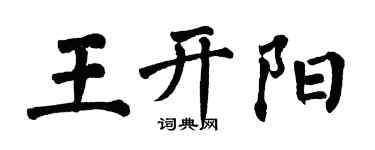 王开阳

词典网